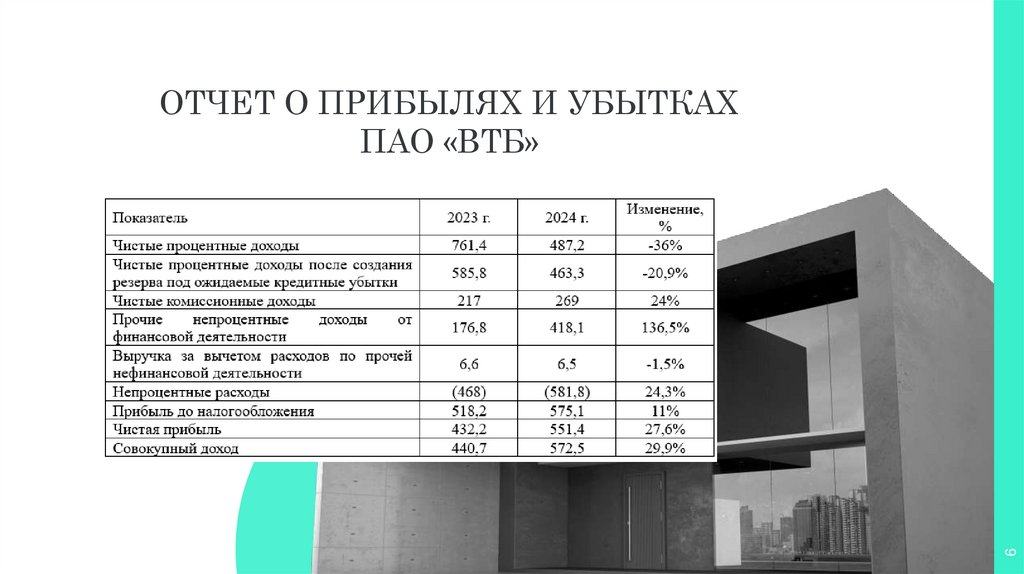 ОТЧЕТ О ПРИБЫЛЯХ И УБЫТКАХ ПАО «ВТБ»

| Показатель | 2023 г. | 2024 г. | Изменение, % |
|---|---|---|---|
| Чистые процентные доходы | 761,4 | 487,2 | -36% |
| Чистые процентные доходы после создания резерва под ожидаемые кредитные убытки | 585,8 | 463,3 | -20,9% |
| Чистые комиссионные доходы | 217 | 269 | 24% |
| Прочие непроцентные доходы от финансовой деятельности | 176,8 | 418,1 | 136,5% |
| Выручка за вычетом расходов по прочей нефинансовой деятельности | 6,6 | 6,5 | -1,5% |
| Непроцентные расходы | (468) | (581,8) | 24,3% |
| Прибыль до налогообложения | 518,2 | 575,1 | 11% |
| Чистая прибыль | 432,2 | 551,4 | 27,6% |
| Совокупный доход | 440,7 | 572,5 | 29,9% |

6